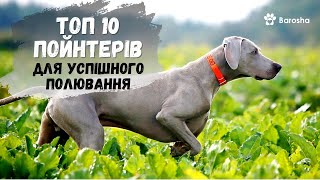 ТОП 10 ПОЙНТЕРІВ ДЛЯ УСПІШНОГО ПОЛЮВАННЯ

Barosha